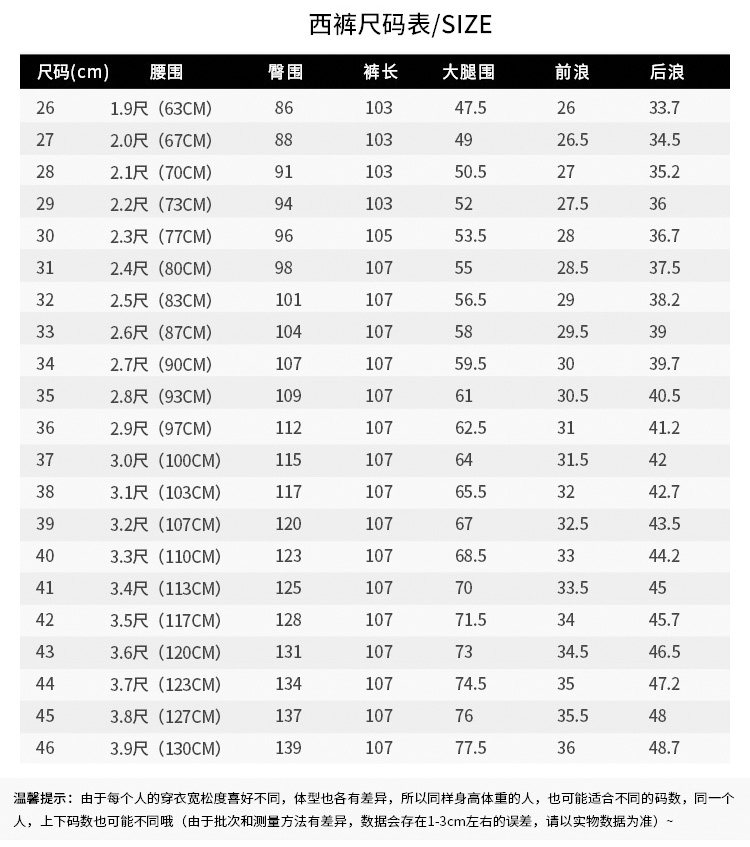 西裤尺码表/SIZE

| 尺码(cm) | 腰围 | 臀围 | 裤长 | 大腿围 | 前浪 | 后浪 |
|---|---|---|---|---|---|---|
| 26 | 1.9尺（63CM) | 86 | 103 | 47.5 | 26 | 33.7 |
| 27 | 2.0尺（67CM) | 88 | 103 | 49 | 26.5 | 34.5 |
| 28 | 2.1尺（70CM) | 91 | 103 | 50.5 | 27 | 35.2 |
| 29 | 2.2尺（73CM) | 94 | 103 | 52 | 27.5 | 36 |
| 30 | 2.3尺（77CM) | 96 | 105 | 53.5 | 28 | 36.7 |
| 31 | 2.4尺（80CM) | 98 | 107 | 55 | 28.5 | 37.5 |
| 32 | 2.5尺（83CM) | 101 | 107 | 56.5 | 29 | 38.2 |
| 33 | 2.6尺（87CM) | 104 | 107 | 58 | 29.5 | 39 |
| 34 | 2.7尺（90CM) | 107 | 107 | 59.5 | 30 | 39.7 |
| 35 | 2.8尺（93CM) | 109 | 107 | 61 | 30.5 | 40.5 |
| 36 | 2.9尺（97CM) | 112 | 107 | 62.5 | 31 | 41.2 |
| 37 | 3.0尺（100CM) | 115 | 107 | 64 | 31.5 | 42 |
| 38 | 3.1尺（103CM) | 117 | 107 | 65.5 | 32 | 42.7 |
| 39 | 3.2尺（107CM) | 120 | 107 | 67 | 32.5 | 43.5 |
| 40 | 3.3尺（110CM) | 123 | 107 | 68.5 | 33 | 44.2 |
| 41 | 3.4尺（113CM) | 125 | 107 | 70 | 33.5 | 45 |
| 42 | 3.5尺（117CM) | 128 | 107 | 71.5 | 34 | 45.7 |
| 43 | 3.6尺（120CM) | 131 | 107 | 73 | 34.5 | 46.5 |
| 44 | 3.7尺（123CM) | 134 | 107 | 74.5 | 35 | 47.2 |
| 45 | 3.8尺（127CM) | 137 | 107 | 76 | 35.5 | 48 |
| 46 | 3.9尺（130CM) | 139 | 107 | 77.5 | 36 | 48.7 |

温馨提示：由于每个人的穿衣宽松度喜好不同，体型也各有差异，所以同样身高体重的人，也可能适合不同的码数，同一个人，上下码数也可能不同哦（由于批次和测量方法有差异，数据会存在1-3cm左右的误差，请以实物数据为准）~